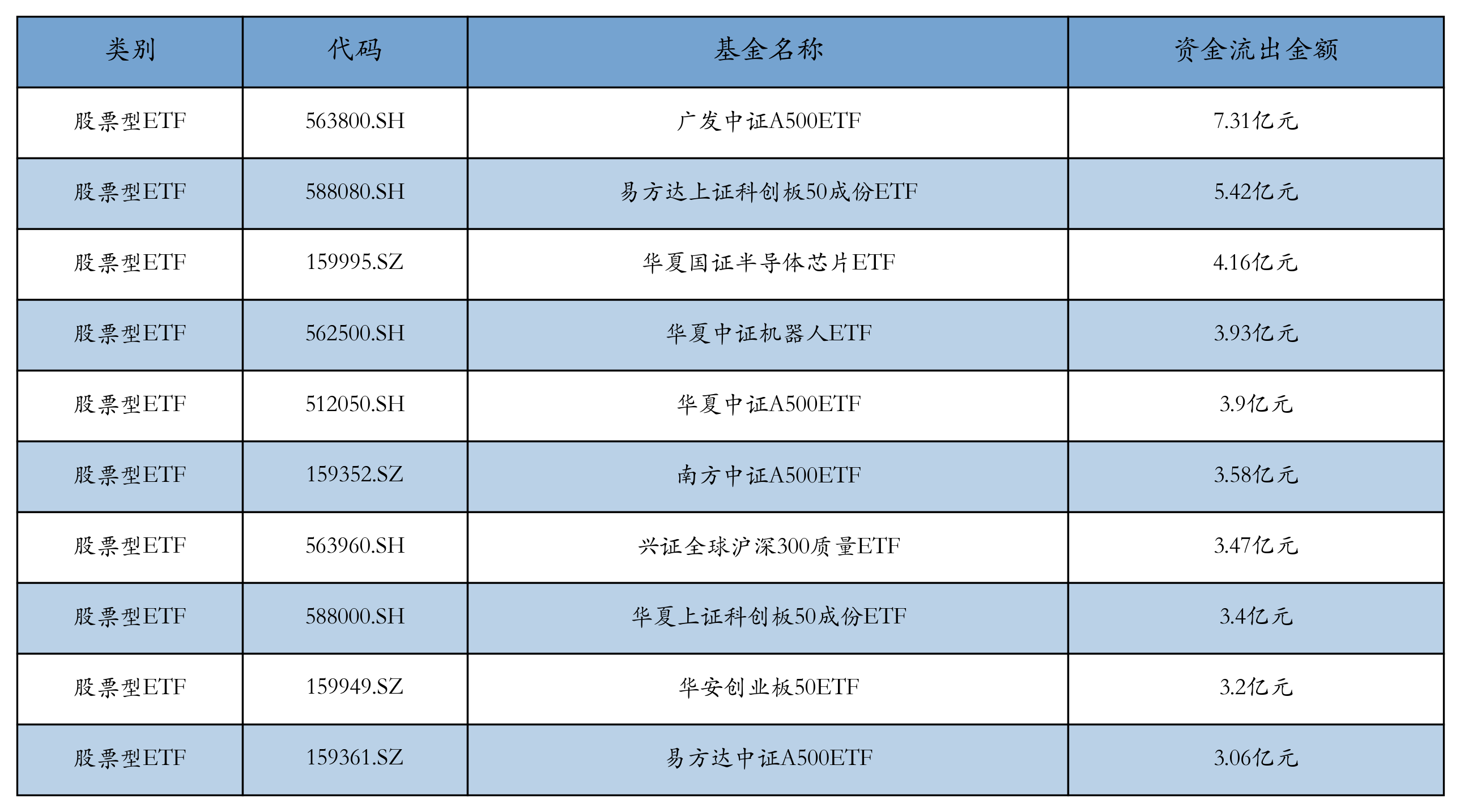 | 类别 | 代码 | 基金名称 | 资金流出金额 |
|---|---|---|---|
| 股票型ETF | 563800.SH | 广发中证A500ETF | 7.31亿元 |
| 股票型ETF | 588080.SH | 易方达上证科创板50成份ETF | 5.42亿元 |
| 股票型ETF | 159995.SZ | 华夏国证半导体芯片ETF | 4.16亿元 |
| 股票型ETF | 562500.SH | 华夏中证机器人ETF | 3.93亿元 |
| 股票型ETF | 512050.SH | 华夏中证A500ETF | 3.9亿元 |
| 股票型ETF | 159352.SZ | 南方中证A500ETF | 3.58亿元 |
| 股票型ETF | 563960.SH | 兴证全球沪深300质量ETF | 3.47亿元 |
| 股票型ETF | 588000.SH | 华夏上证科创板50成份ETF | 3.4亿元 |
| 股票型ETF | 159949.SZ | 华安创业板50ETF | 3.2亿元 |
| 股票型ETF | 159361.SZ | 易方达中证A500ETF | 3.06亿元 |